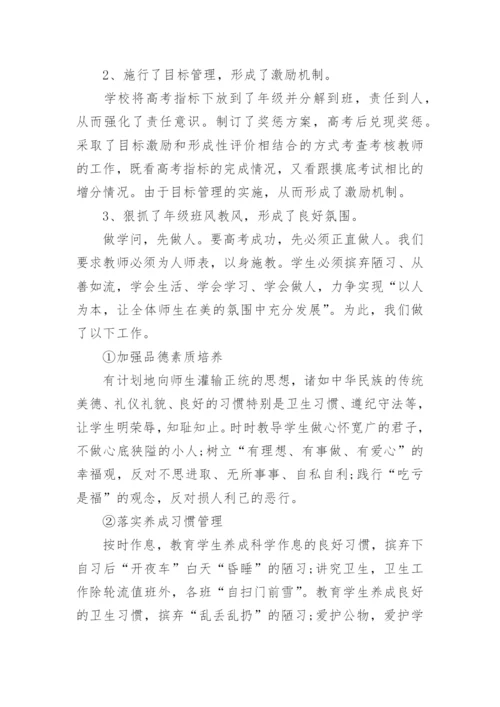 2、施行了目标管理，形成了激励机制。

学校将高考指标下放到了年级并分解到班，责任到人，从而强化了责任意识。制订了奖惩方案，高考后兑现奖惩。采取了目标激励和形成性评价相结合的方式考查考核教师的工作，既看高考指标的完成情况，又看跟摸底考试相比的增分情况。由于目标管理的实施，从而形成了激励机制。

3、狠抓了年级班风教风，形成了良好氛围。

做学问，先做人。要高考成功，先必须正直做人。我们要求教师必须为人师表，以身施教。学生必须摈弃陋习、从善如流，学会生活、学会学习、学会做人，力争实现“以人为本，让全体师生在美的氛围中充分发展”。为此，我们做了以下工作。

①加强品德素质培养

有计划地向师生灌输正统的思想，诸如中华民族的传统美德、礼仪礼貌、良好的习惯特别是卫生习惯、遵纪守法等，让学生明荣辱，知耻知止。时时教导学生做心怀宽广的君子，不做心底狭隘的小人;树立“有理想、有事做、有爱心”的幸福观，反对不思进取、无所事事、自私自利;践行“吃亏是福”的观念，反对损人利己的恶行。

②落实养成习惯管理

按时作息，教育学生养成科学作息的良好习惯，摈弃下自习后“开夜车”白天“昏睡”的陋习;讲究卫生，卫生工作除轮流值班外，各班“自扫门前雪”。教育学生养成良好的卫生习惯，摈弃“乱丢乱扔”的陋习;爱护公物，爱护学